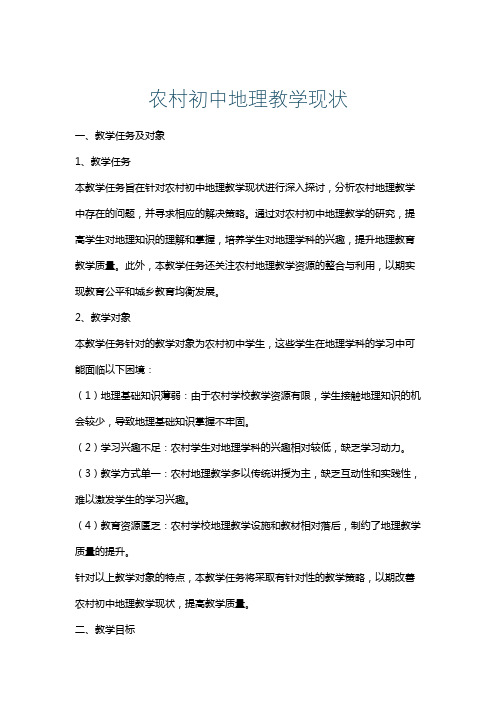 农村初中地理教学现状

一、教学任务及对象

1、教学任务

本教学任务旨在针对农村初中地理教学现状进行深入探讨，分析农村地理教学中存在的问题，并寻求相应的解决策略。通过对农村初中地理教学的研究，提高学生对地理知识的理解和掌握，培养学生对地理学科的兴趣，提升地理教育教学质量。此外，本教学任务还关注农村地理教学资源的整合与利用，以期实现教育公平和城乡教育均衡发展。

2、教学对象

本教学任务针对的教学对象为农村初中学生，这些学生在地理学科的学习中可能面临以下困境：

（1）地理基础知识薄弱：由于农村学校教学资源有限，学生接触地理知识的机会较少，导致地理基础知识掌握不牢固。

（2）学习兴趣不足：农村学生对地理学科的兴趣相对较低，缺乏学习动力。

（3）教学方式单一：农村地理教学多以传统讲授为主，缺乏互动性和实践性，难以激发学生的学习兴趣。

（4）教育资源匮乏：农村学校地理教学设施和教材相对落后，制约了地理教学质量的提升。

针对以上教学对象的特点，本教学任务将采取有针对性的教学策略，以期改善农村初中地理教学现状，提高教学质量。

二、教学目标